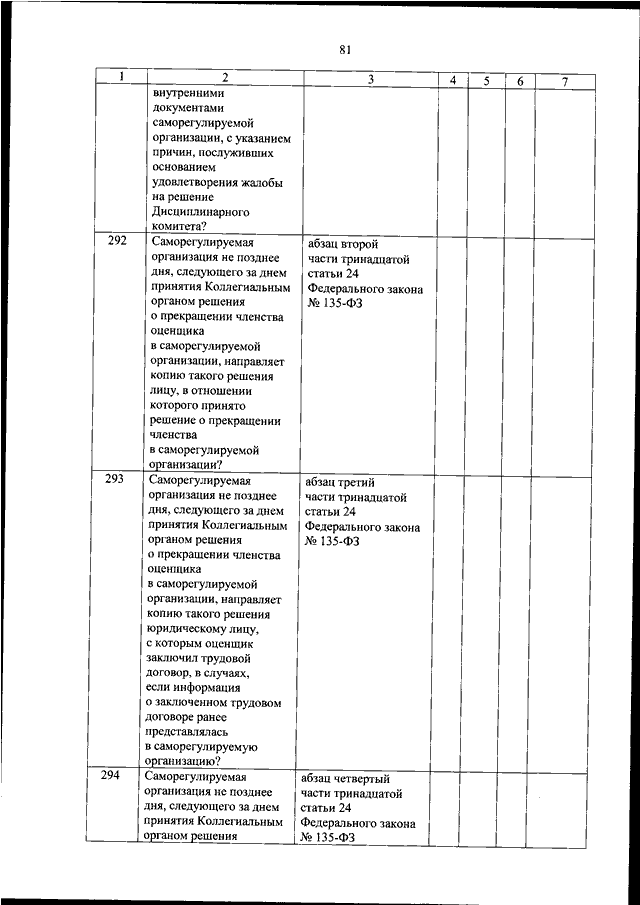 81

| 1 | 2 | 3 | 4 | 5 | 6 | 7 |
|---|---|---|---|---|---|---|
| | внутренними документами саморегулируемой организации, с указанием причин, послуживших основанием удовлетворения жалобы на решение Дисциплинарного комитета? | | | | | |
| 292 | Саморегулируемая организация не позднее дня, следующего за днем принятия Коллегиальным органом решения о прекращении членства оценщика в саморегулируемой организации, направляет копию такого решения лицу, в отношении которого принято решение о прекращении членства в саморегулируемой организации? | абзац второй части тринадцатой статьи 24 Федерального закона № 135-ФЗ | | | | |
| 293 | Саморегулируемая организация не позднее дня, следующего за днем принятия Коллегиальным органом решения о прекращении членства оценщика в саморегулируемой организации, направляет копию такого решения юридическому лицу, с которым оценщик заключил трудовой договор, в случаях, если информация о заключенном трудовом договоре ранее представлялась в саморегулируемую организацию? | абзац третий части тринадцатой статьи 24 Федерального закона № 135-ФЗ | | | | |
| 294 | Саморегулируемая организация не позднее дня, следующего за днем принятия Коллегиальным органом решения | абзац четвертый части тринадцатой статьи 24 Федерального закона № 135-ФЗ | | | | |